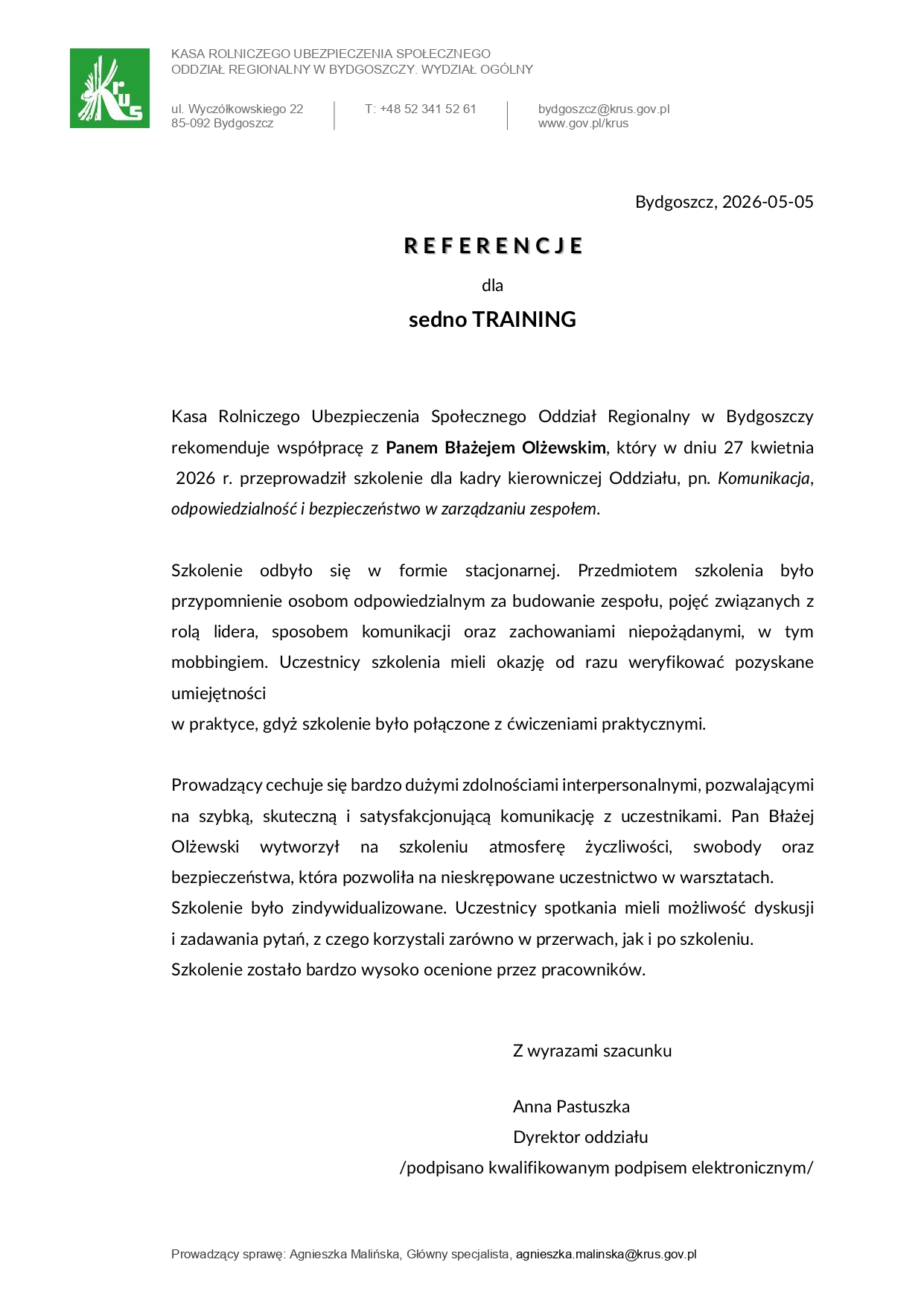 KASA ROLNICZEGO UBEZPIECZENIA SPOŁECZNEGO
ODDZIAŁ REGIONALNY W BYDGOSZCZY. WYDZIAŁ OGÓLNY

ul. Wyczółkowskiego 22
85-092 Bydgoszcz

T: +48 52 341 52 61

bydgoszcz@krus.gov.pl
www.gov.pl/krus

Bydgoszcz, 2026-05-05

REFERENCJE

dla

sedno TRAINING

Kasa Rolniczego Ubezpieczenia Społecznego Oddział Regionalny w Bydgoszczy rekomenduje współpracę z Panem Błażejem Olżewskim, który w dniu 27 kwietnia 2026 r. przeprowadził szkolenie dla kadry kierowniczej Oddziału, pn. Komunikacja, odpowiedzialność i bezpieczeństwo w zarządzaniu zespołem.

Szkolenie odbyło się w formie stacjonarnej. Przedmiotem szkolenia było przypomnienie osobom odpowiedzialnym za budowanie zespołu, pojęć związanych z rolą lidera, sposobem komunikacji oraz zachowaniami niepożądanymi, w tym mobbingiem. Uczestnicy szkolenia mieli okazję od razu weryfikować pozyskane umiejętności
w praktyce, gdyż szkolenie było połączone z ćwiczeniami praktycznymi.

Prowadzący cechuje się bardzo dużymi zdolnościami interpersonalnymi, pozwalającymi na szybką, skuteczną i satysfakcjonującą komunikację z uczestnikami. Pan Błażej Olżewski wytworzył na szkoleniu atmosferę życzliwości, swobody oraz bezpieczeństwa, która pozwoliła na nieskrępowane uczestnictwo w warsztatach.
Szkolenie było zindywidualizowane. Uczestnicy spotkania mieli możliwość dyskusji i zadawania pytań, z czego korzystali zarówno w przerwach, jak i po szkoleniu.
Szkolenie zostało bardzo wysoko ocenione przez pracowników.

Z wyrazami szacunku

Anna Pastuszka
Dyrektor oddziału
/podpisano kwalifikowanym podpisem elektronicznym/

Prowadzący sprawę: Agnieszka Malińska, Główny specjalista, agnieszka.malinska@krus.gov.pl